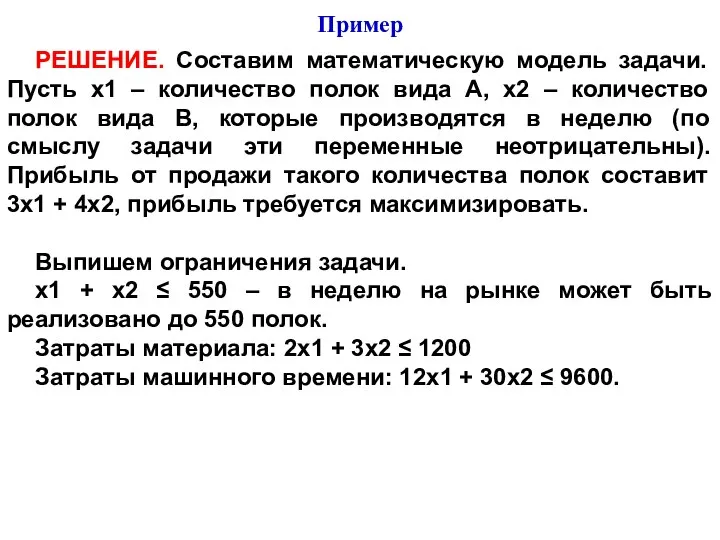 Пример

РЕШЕНИЕ. Составим математическую модель задачи. Пусть x1 – количество полок вида А, x2 – количество полок вида В, которые производятся в неделю (по смыслу задачи эти переменные неотрицательны). Прибыль от продажи такого количества полок составит 3x1 + 4x2, прибыль требуется максимизировать.

Выпишем ограничения задачи.
x1 + x2 ≤ 550 – в неделю на рынке может быть реализовано до 550 полок.
Затраты материала: 2x1 + 3x2 ≤ 1200
Затраты машинного времени: 12x1 + 30x2 ≤ 9600.